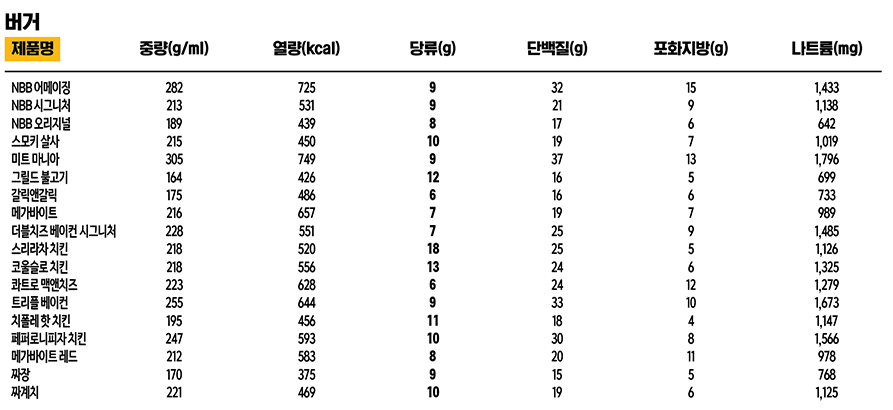 버거

| 제품명 | 중량(g/ml) | 열량(kcal) | 당류(g) | 단백질(g) | 포화지방(g) | 나트륨(mg) |
|---|---|---|---|---|---|---|
| NBB 어메이징 | 282 | 725 | 9 | 32 | 15 | 1,433 |
| NBB 시그니처 | 213 | 531 | 9 | 21 | 9 | 1,138 |
| NBB 오리지널 | 189 | 439 | 8 | 17 | 6 | 642 |
| 스모키 살사 | 215 | 450 | 10 | 19 | 7 | 1,019 |
| 미트 마니아 | 305 | 749 | 9 | 37 | 13 | 1,796 |
| 그릴드 불고기 | 164 | 426 | 12 | 16 | 5 | 699 |
| 갈릭앤갈릭 | 175 | 486 | 6 | 16 | 6 | 733 |
| 메가바이트 | 216 | 657 | 7 | 19 | 7 | 989 |
| 더블치즈 베이컨 시그니처 | 228 | 551 | 7 | 25 | 9 | 1,485 |
| 스리라차 치킨 | 218 | 520 | 18 | 25 | 5 | 1,126 |
| 코울슬로 치킨 | 218 | 556 | 13 | 24 | 6 | 1,325 |
| 콰트로 맥앤치즈 | 223 | 628 | 6 | 24 | 12 | 1,279 |
| 트리플 베이컨 | 255 | 644 | 9 | 33 | 10 | 1,673 |
| 치폴레 핫 치킨 | 195 | 456 | 11 | 18 | 4 | 1,147 |
| 페퍼로니피자 치킨 | 247 | 593 | 10 | 30 | 8 | 1,566 |
| 메가바이트 레드 | 212 | 583 | 8 | 20 | 11 | 978 |
| 짜장 | 170 | 375 | 9 | 15 | 5 | 768 |
| 짜계치 | 221 | 469 | 10 | 19 | 6 | 1,125 |